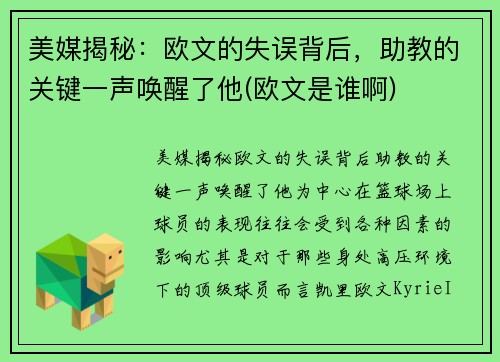 美媒揭秘：欧文的失误背后，助教的关键一声唤醒了他(欧文是谁啊)

美媒揭秘欧文的失误背后助教的关键一声唤醒了他为中心在篮球场上球员的表现往往会受到各种因素的影响尤其是对于那些身处高压环境下的顶级球员而言凯里欧文KyrieI